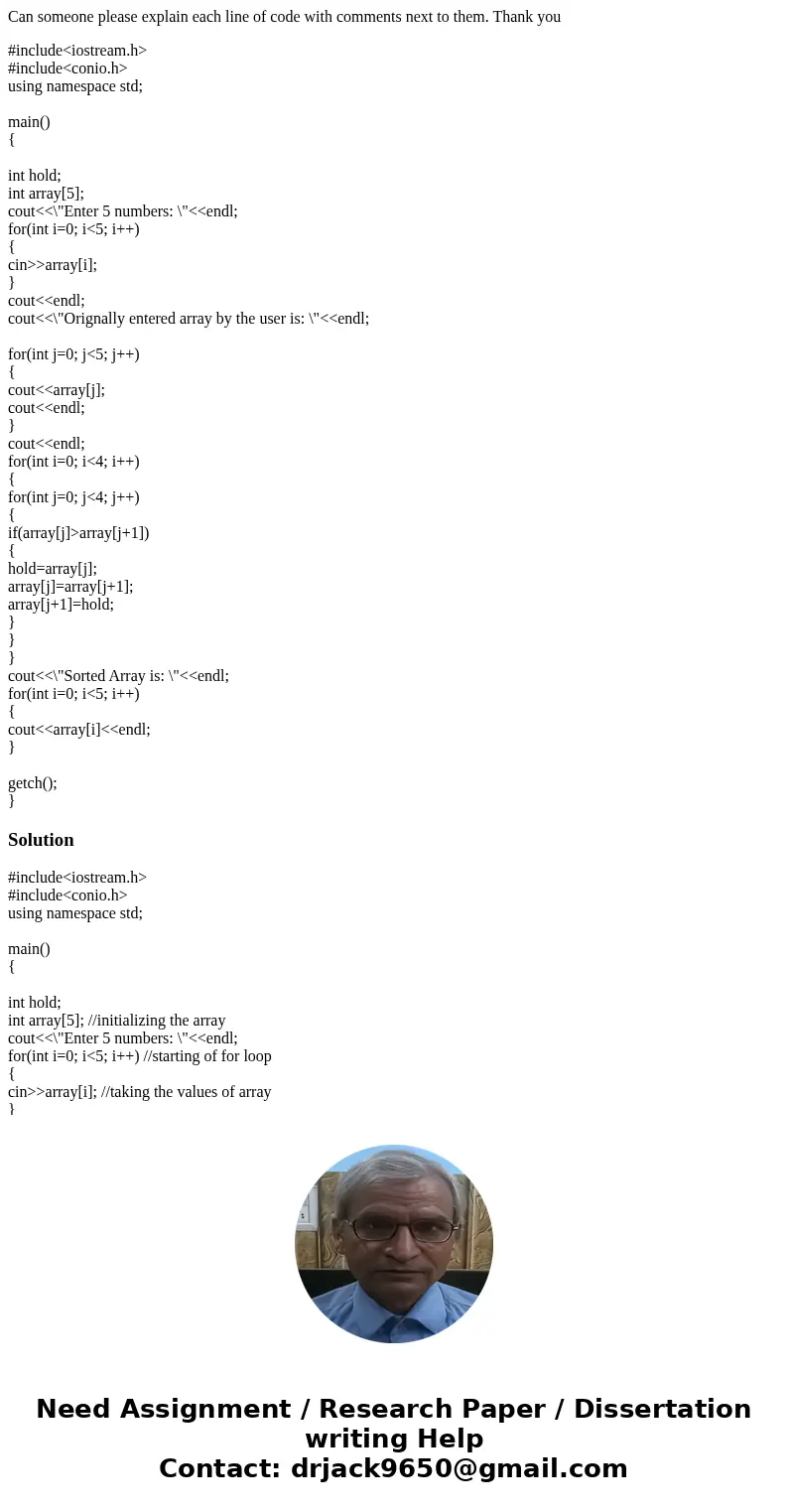 Can someone please explain each line of code with comments next to them. Thank you

#include<iostream.h>
#include<conio.h>
using namespace std;

main()
{

int hold;
int array[5];
cout<<\"Enter 5 numbers: \"<<endl;
for(int i=0; i<5; i++)
{
cin>>array[i];
}
cout<<endl;
cout<<\"Orignally entered array by the user is: \"<<endl;

for(int j=0; j<5; j++)
{
cout<<array[j];
cout<<endl;
}
cout<<endl;
for(int i=0; i<4; i++)
{
for(int j=0; j<4; j++)
{
if(array[j]>array[j+1])
{
hold=array[j];
array[j]=array[j+1];
array[j+1]=hold;
}
}
}
cout<<\"Sorted Array is: \"<<endl;
for(int i=0; i<5; i++)
{
cout<<array[i]<<endl;
}

getch();
}

Solution

#include<iostream.h>
#include<conio.h>
using namespace std;

main()
{

int hold;
int array[5]; //initializing the array
cout<<\"Enter 5 numbers: \"<<endl;
for(int i=0; i<5; i++) //starting of for loop
{
cin>>array[i]; //taking the values of array
}

Need Assignment / Research Paper / Dissertation writing Help
Contact: drjack9650@gmail.com